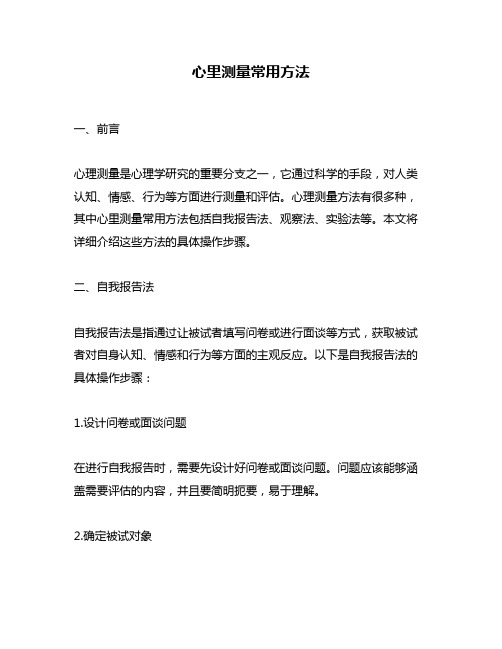 心里测量常用方法

一、前言

心理测量是心理学研究的重要分支之一，它通过科学的手段，对人类认知、情感、行为等方面进行测量和评估。心理测量方法有很多种，其中心里测量常用方法包括自我报告法、观察法、实验法等。本文将详细介绍这些方法的具体操作步骤。

二、自我报告法

自我报告法是指通过让被试者填写问卷或进行面谈等方式，获取被试者对自身认知、情感和行为等方面的主观反应。以下是自我报告法的具体操作步骤：

1.设计问卷或面谈问题

在进行自我报告时，需要先设计好问卷或面谈问题。问题应该能够涵盖需要评估的内容，并且要简明扼要，易于理解。

2.确定被试对象